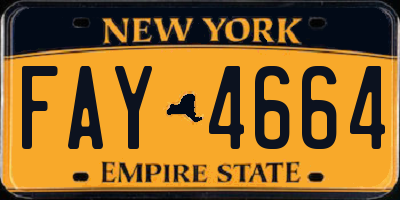 NEW YORK

FAY 4664

EMPIRE STATE